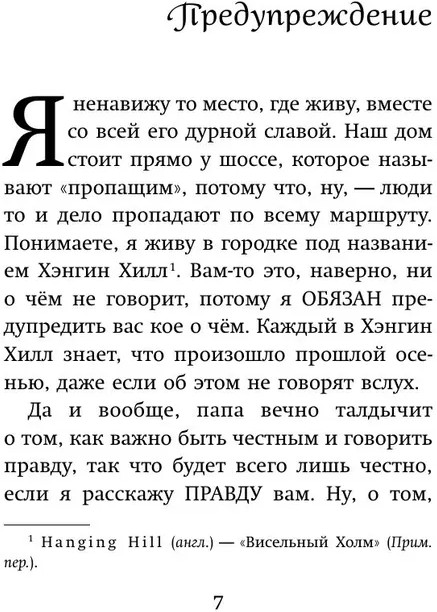 Предупреждение

Я ненавижу то место, где живу, вместе со всей его дурной славой. Наш дом стоит прямо у шоссе, которое называют «пропащим», потому что, ну, — люди то и дело пропадают по всему маршруту. Понимаете, я живу в городке под названием Хэнгин Хилл$^1$. Вам-то это, наверно, ни о чём не говорит, потому я ОБЯЗАН предупредить вас кое о чём. Каждый в Хэнгин Хилл знает, что произошло прошлой осенью, даже если об этом не говорят вслух.

Да и вообще, папа вечно талдычит о том, как важно быть честным и говорить правду, так что будет всего лишь честно, если я расскажу ПРАВДУ вам. Ну, о том,

$^1$ Hanging Hill (англ.) — «Висельный Холм» (Прим. пер.).

7